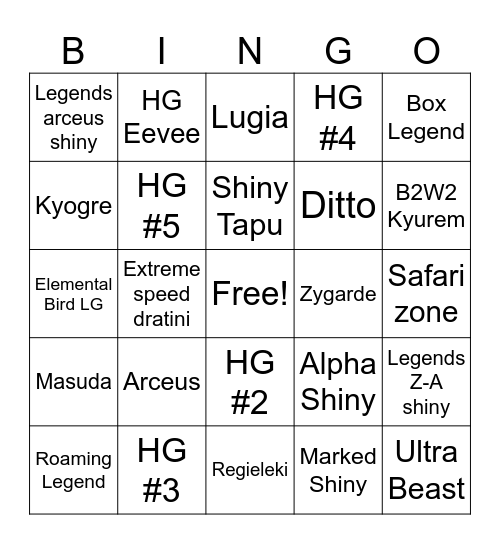 | B | I | N | G | O |
|---|---|---|---|---|
| Legends arceus shiny | HG Eevee | Lugia | HG #4 | Box Legend |
| Kyogre | HG #5 | Shiny Tapu | Ditto | B2W2 Kyurem |
| Elemental Bird LG | Extreme speed dratini | Free! | Zygarde | Safari zone |
| Masuda | Arceus | HG #2 | Alpha Shiny | Legends Z-A shiny |
| Roaming Legend | HG #3 | Regieleki | Marked Shiny | Ultra Beast |